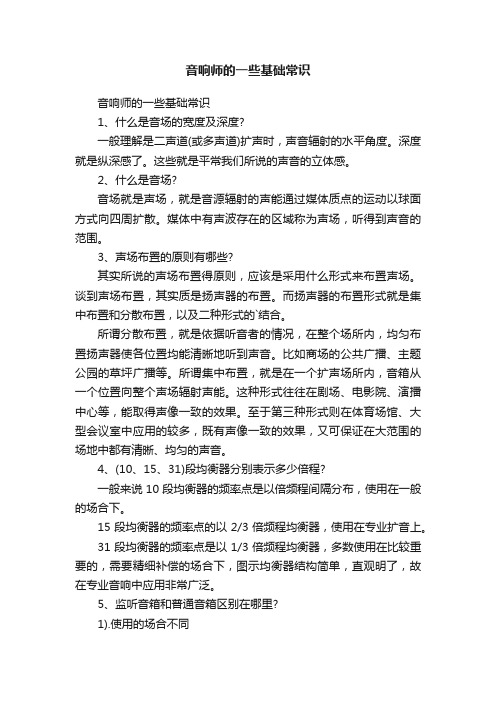 音响师的一些基础常识

音响师的一些基础常识

1、什么是音场的宽度及深度?

一般理解是二声道(或多声道)扩声时，声音辐射的水平角度。深度就是纵深感了。这些就是平常我们所说的声音的立体感。

2、什么是音场?

音场就是声场，就是音源辐射的声能通过媒体质点的运动以球面方式向四周扩散。媒体中有声波存在的区域称为声场，听得到声音的范围。

3、声场布置的原则有哪些?

其实所说的声场布置得原则，应该是采用什么形式来布置声场。谈到声场布置，其实质是扬声器的布置。而扬声器的布置形式就是集中布置和分散布置，以及二种形式的`结合。

所谓分散布置，就是依据听音者的情况，在整个场所内，均匀布置扬声器使各位置均能清晰地听到声音。比如商场的公共广播、主题公园的草坪广播等。所谓集中布置，就是在一个扩声场所内，音箱从一个位置向整个声场辐射声能。这种形式往往在剧场、电影院、演播中心等，能取得声像一致的效果。至于第三种形式则在体育场馆、大型会议室中应用的较多，既有声像一致的效果，又可保证在大范围的场地中都有清晰、均匀的声音。

4、(10、15、31)段均衡器分别表示多少倍程?

一般来说 10 段均衡器的频率点是以倍频程间隔分布，使用在一般的场合下。

15 段均衡器的频率点的以 2/3 倍频程均衡器，使用在专业扩音上。

31 段均衡器的频率点是以 1/3 倍频程均衡器，多数使用在比较重要的，需要精细补偿的场合下，图示均衡器结构简单，直观明了，故在专业音响中应用非常广泛。

5、监听音箱和普通音箱区别在哪里?

1).使用的场合不同